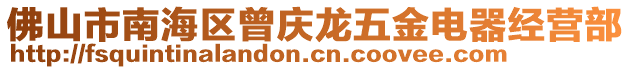 佛山市南海区曾庆龙五金电器经营部
http://fsquintinalandon.cn.coovee.com